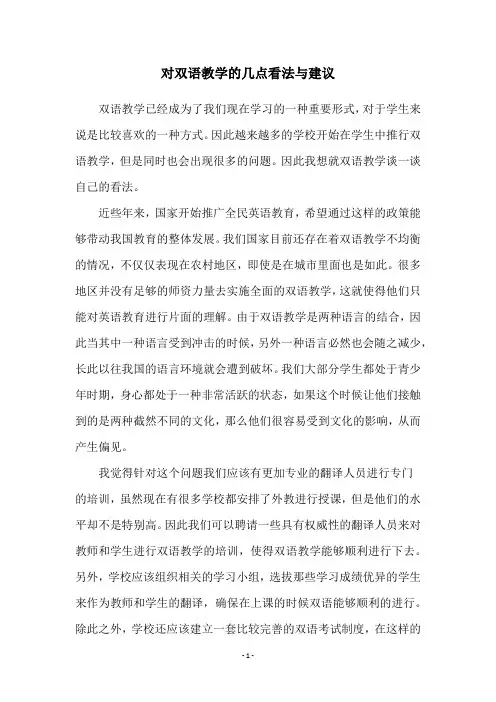 对双语教学的几点看法与建议

双语教学已经成为了我们现在学习的一种重要形式，对于学生来说是比较喜欢的一种方式。因此越来越多的学校开始在学生中推行双语教学，但是同时也会出现很多的问题。因此我想就双语教学谈一谈自己的看法。

近些年来，国家开始推广全民英语教育，希望通过这样的政策能够带动我国教育的整体发展。我们国家目前还存在着双语教学不均衡的情况，不仅仅表现在农村地区，即使是在城市里面也是如此。很多地区并没有足够的师资力量去实施全面的双语教学，这就使得他们只能对英语教育进行片面的理解。由于双语教学是两种语言的结合，因此当其中一种语言受到冲击的时候，另外一种语言必然也会随之减少，长此以往我国的语言环境就会遭到破坏。我们大部分学生都处于青少年时期，身心都处于一种非常活跃的状态，如果这个时候让他们接触到的是两种截然不同的文化，那么他们很容易受到文化的影响，从而产生偏见。

我觉得针对这个问题我们应该有更加专业的翻译人员进行专门的培训，虽然现在有很多学校都安排了外教进行授课，但是他们的水平却不是特别高。因此我们可以聘请一些具有权威性的翻译人员来对教师和学生进行双语教学的培训，使得双语教学能够顺利进行下去。另外，学校应该组织相关的学习小组，选拔那些学习成绩优异的学生来作为教师和学生的翻译，确保在上课的时候双语能够顺利的进行。除此之外，学校还应该建立一套比较完善的双语考试制度，在这样的

- 1 -